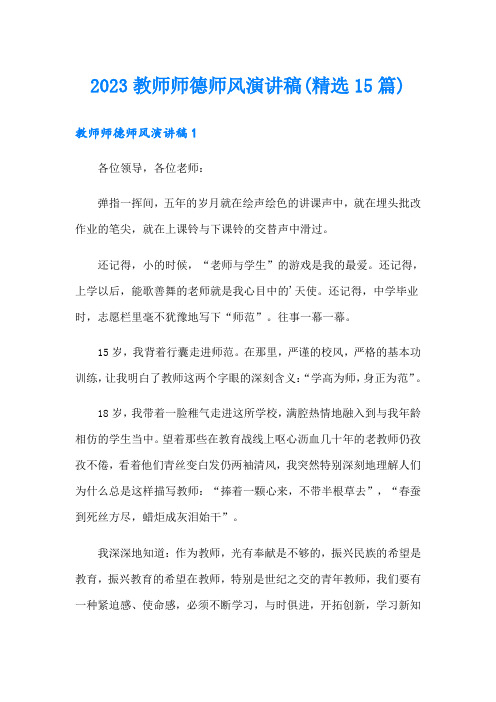 2023 教师师德师风演讲稿(精选 15 篇)

教师师德师风演讲稿 1

各位领导，各位老师：

弹指一挥间，五年的岁月就在绘声绘色的讲课声中，就在埋头批改作业的笔尖，就在上课铃与下课铃的交替声中滑过。

还记得，小的时候，“老师与学生”的游戏是我的最爱。还记得，上学以后，能歌善舞的老师就是我心目中的'天使。还记得，中学毕业时，志愿栏里毫不犹豫地写下“师范”。往事一幕一幕。

15 岁，我背着行囊走进师范。在那里，严谨的校风，严格的基本功训练，让我明白了教师这两个字眼的深刻含义：“学高为师，身正为范”。

18 岁，我带着一脸稚气走进这所学校，满腔热情地融入到与我年龄相仿的学生当中。望着那些在教育战线上呕心沥血几十年的老教师仍孜孜不倦，看着他们青丝变白发仍两袖清风，我突然特别深刻地理解人们为什么总是这样描写教师：“捧着一颗心来，不带半根草去”，“春蚕到死丝方尽，蜡炬成灰泪始干”。

我深深地知道：作为教师，光有奉献是不够的，振兴民族的希望是教育，振兴教育的希望在教师，特别是世纪之交的青年教师，我们要有一种紧迫感、使命感，必须不断学习，与时俱进，开拓创新，学习新知